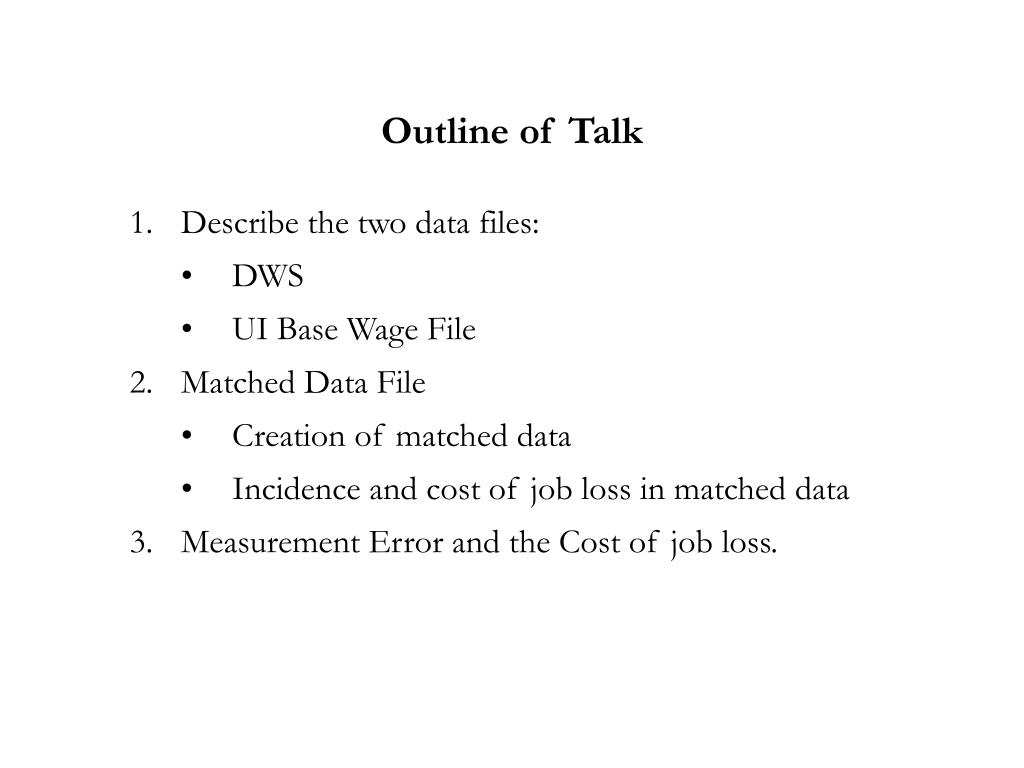 Outline of Talk

1. Describe the two data files:
   • DWS
   • UI Base Wage File
2. Matched Data File
   • Creation of matched data
   • Incidence and cost of job loss in matched data
3. Measurement Error and the Cost of job loss.